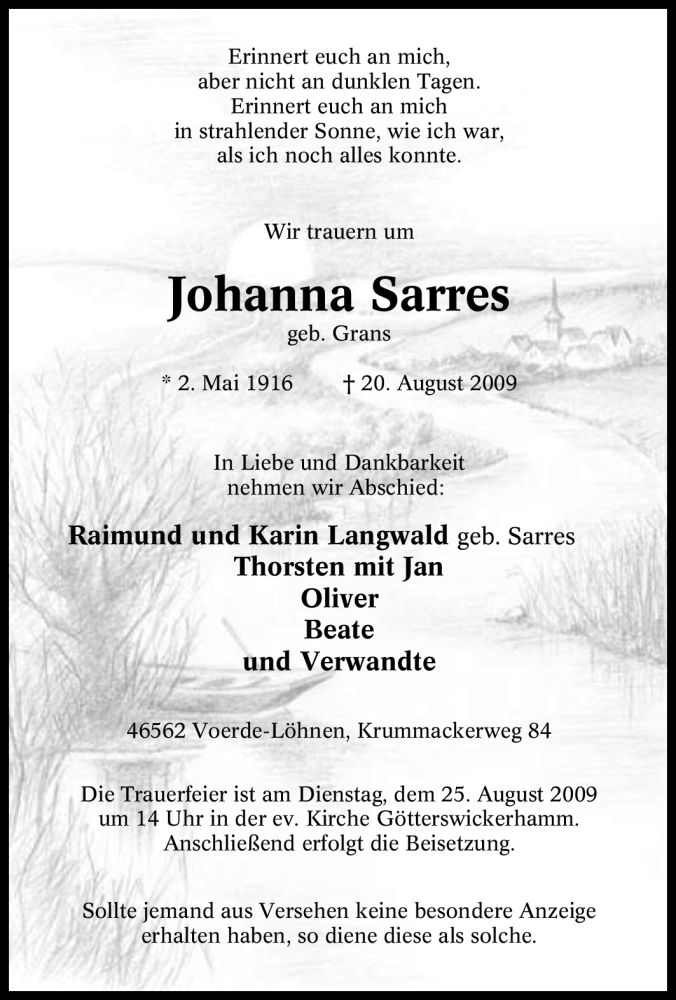 Erinnert euch an mich,
aber nicht an dunklen Tagen.
Erinnert euch an mich
in strahlender Sonne, wie ich war,
als ich noch alles konnte.

Wir trauern um

Johanna Sarres
geb. Grans

* 2. Mai 1916 † 20. August 2009

In Liebe und Dankbarkeit
nehmen wir Abschied:

Raimund und Karin Langwald geb. Sarres
Thorsten mit Jan
Oliver
Beate
und Verwandte

46562 Voerde-Löhnen, Krummackerweg 84

Die Trauerfeier ist am Dienstag, dem 25. August 2009 um 14 Uhr in der ev. Kirche Götterswickerhamm. Anschließend erfolgt die Beisetzung.

Sollte jemand aus Versehen keine besondere Anzeige erhalten haben, so diene diese als solche.